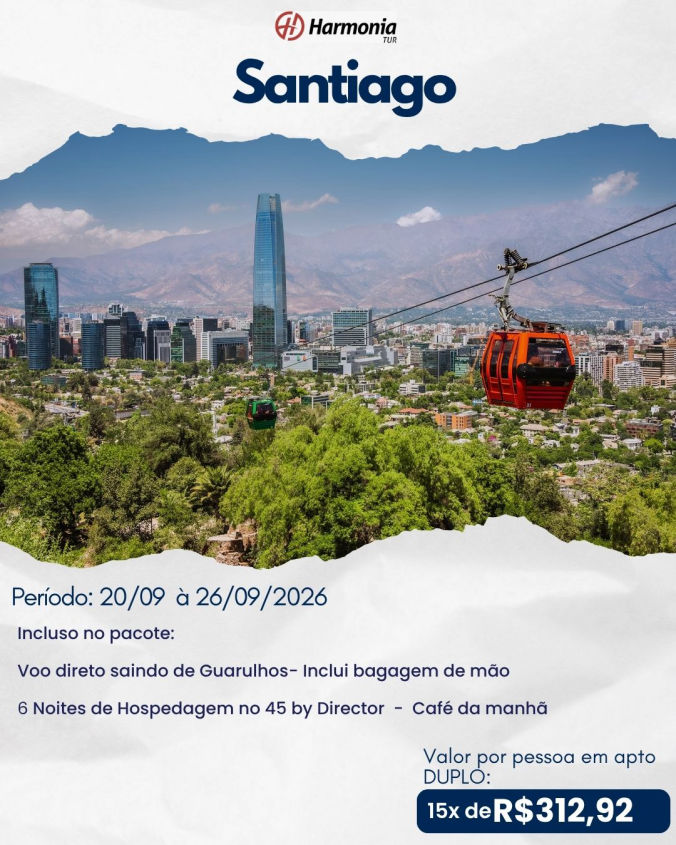 Harmonia TUR

Santiago

Período: 20/09 à 26/09/2026

Incluso no pacote:

Voo direto saindo de Guarulhos- Inclui bagagem de mão

6 Noites de Hospedagem no 45 by Director - Café da manhã

Valor por pessoa em apto DUPLO:

15x de R$312,92